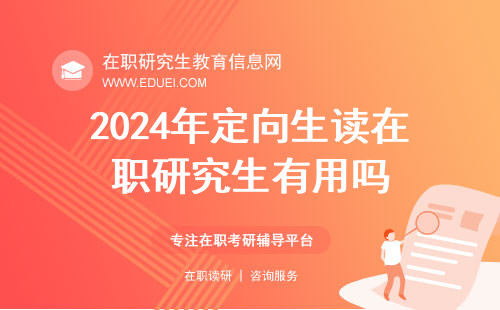 在职研究生教育信息网
WWW.EDUEI.COM

2024年定向生读在职研究生有用吗

专注在职考研辅导平台

在职读研 | 咨询服务